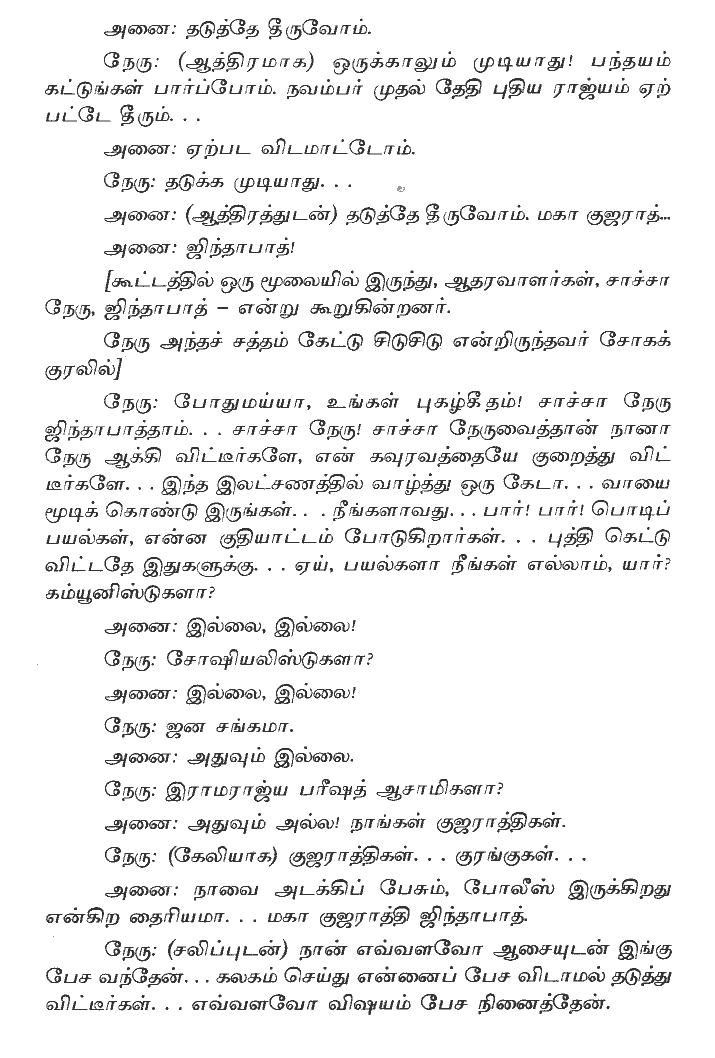 அனை: தடுத்தே தீருவோம்.

நேரு: (ஆத்திரமாக) ஒருக்காலும் முடியாது! பந்தயம் கட்டுங்கள் பார்ப்போம். நவம்பர் முதல் தேதி புதிய ராஜ்யம் ஏற்பட்டே தீரும். . .

அனை: ஏற்பட விடமாட்டோம்.

நேரு: தடுக்க முடியாது. . .

அனை: (ஆத்திரத்துடன்) தடுத்தே தீருவோம். மகா குஜராத்...

அனை: ஜிந்தாபாத்!

[கூட்டத்தில் ஒரு மூலையில் இருந்து, ஆதரவாளர்கள், சாச்சா நேரு, ஜிந்தாபாத் – என்று கூறுகின்றனர்.

நேரு அந்தச் சத்தம் கேட்டு சிடுசிடு என்றிருந்தவர் சோகக் குரலில்]

நேரு: போதுமய்யா, உங்கள் புகழ்கீதம்! சாச்சா நேரு ஜிந்தாபாத்தாம். . . சாச்சா நேரு! சாச்சா நேருவைத்தான் நானா நேரு ஆக்கி விட்டீர்களே, என் கவுரவத்தையே குறைத்து விட்டீர்களே. . . இந்த இலட்சணத்தில் வாழ்த்து ஒரு கேடா. . . வாயை மூடிக் கொண்டு இருங்கள். . . நீங்களாவது. . . பார்! பார்! பொடிப் பயல்கள், என்ன குதியாட்டம் போடுகிறார்கள். . . புத்தி கெட்டு விட்டதே இதுகளுக்கு. . . ஏய், பயல்களா நீங்கள் எல்லாம், யார்? கம்யூனிஸ்டுகளா?

அனை: இல்லை, இல்லை!

நேரு: சோஷியலிஸ்டுகளா?

அனை: இல்லை, இல்லை!

நேரு: ஜன சங்கமா.

அனை: அதுவும் இல்லை.

நேரு: இராமராஜ்ய பரீஷத் ஆசாமிகளா?

அனை: அதுவும் அல்ல! நாங்கள் குஜராத்திகள்.

நேரு: (கேலியாக) குஜராத்திகள். . . குரங்குகள். . .

அனை: நாவை அடக்கிப் பேசும், போலீஸ் இருக்கிறது என்கிற தைரியமா. . . மகா குஜராத்தி ஜிந்தாபாத்.

நேரு: (சலிப்புடன்) நான் எவ்வளவோ ஆசையுடன் இங்கு பேச வந்தேன். . . கலகம் செய்து என்னைப் பேச விடாமல் தடுத்து விட்டீர்கள். . . எவ்வளவோ விஷயம் பேச நினைத்தேன்.